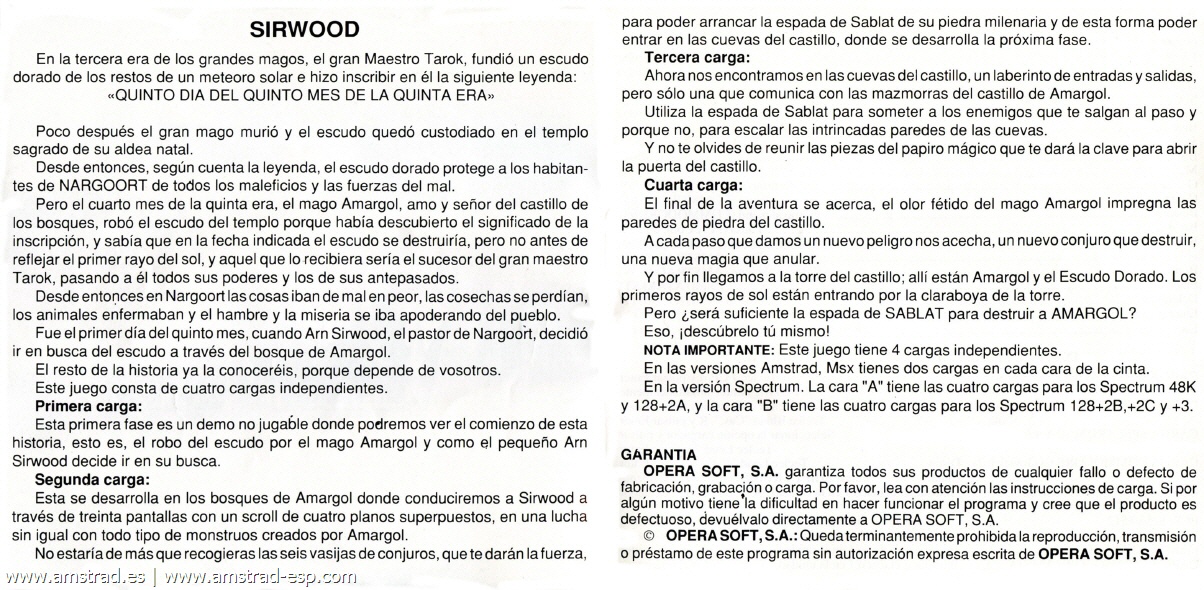 SIRWOOD

En la tercera era de los grandes magos, el gran Maestro Tarok, fundió un escudo dorado de los restos de un meteoro solar e hizo inscribir en él la siguiente leyenda:
«QUINTO DIA DEL QUINTO MES DE LA QUINTA ERA»

Poco después el gran mago murió y el escudo quedó custodiado en el templo sagrado de su aldea natal.
Desde entonces, según cuenta la leyenda, el escudo dorado protege a los habitantes de NARGOORT de todos los maleficios y las fuerzas del mal.
Pero el cuarto mes de la quinta era, el mago Amargol, amo y señor del castillo de los bosques, robó el escudo del templo porque había descubierto el significado de la inscripción, y sabía que en la fecha indicada el escudo se destruiría, pero no antes de reflejar el primer rayo del sol, y aquel que lo recibiera sería el sucesor del gran maestro Tarok, pasando a él todos sus poderes y los de sus antepasados.
Desde entonces en Nargoort las cosas iban de mal en peor, las cosechas se perdían, los animales enfermaban y el hambre y la miseria se iba apoderando del pueblo.
Fue el primer día del quinto mes, cuando Arn Sirwood, el pastor de Nargoort, decidió ir en busca del escudo a través del bosque de Amargol.
El resto de la historia ya la conoceréis, porque depende de vosotros.
Este juego consta de cuatro cargas independientes.
Primera carga:
Esta primera fase es un demo no jugable donde podremos ver el comienzo de esta historia, esto es, el robo del escudo por el mago Amargol y como el pequeño Arn Sirwood decide ir en su busca.
Segunda carga:
Esta se desarrolla en los bosques de Amargol donde conduciremos a Sirwood a través de treinta pantallas con un scroll de cuatro planos superpuestos, en una lucha sin igual con todo tipo de monstruos creados por Amargol.
No estaría de más que recogieras las seis vasijas de conjuros, que te darán la fuerza, para poder arrancar la espada de Sablat de su piedra milenaria y de esta forma poder entrar en las cuevas del castillo, donde se desarrolla la próxima fase.
Tercera carga:
Ahora nos encontramos en las cuevas del castillo, un laberinto de entradas y salidas, pero sólo una que comunica con las mazmorras del castillo de Amargol.
Utiliza la espada de Sablat para someter a los enemigos que te salgan al paso y porque no, para escalar las intrincadas paredes de las cuevas.
Y no te olvides de reunir las piezas del papiro mágico que te dará la clave para abrir la puerta del castillo.
Cuarta carga:
El final de la aventura se acerca, el olor fétido del mago Amargol impregna las paredes de piedra del castillo.
A cada paso que damos un nuevo peligro nos acecha, un nuevo conjuro que destruir, una nueva magia que anular.
Y por fin llegamos a la torre del castillo; allí están Amargol y el Escudo Dorado. Los primeros rayos de sol están entrando por la claraboya de la torre.
Pero ¿será suficiente la espada de SABLAT para destruir a AMARGOL?
Eso, ¡descúbrelo tú mismo!
NOTA IMPORTANTE: Este juego tiene 4 cargas independientes.
En las versiones Amstrad, Msx tienes dos cargas en cada cara de la cinta.
En la versión Spectrum. La cara "A" tiene las cuatro cargas para los Spectrum 48K y 128+2A, y la cara "B" tiene las cuatro cargas para los Spectrum 128+2B,+2C y +3.

GARANTIA
OPERA SOFT, S.A. garantiza todos sus productos de cualquier fallo o defecto de fabricación, grabación o carga. Por favor, lea con atención las instrucciones de carga. Si por algún motivo tiene la dificultad en hacer funcionar el programa y cree que el producto es defectuoso, devuélvalo directamente a OPERA SOFT, S.A.
© OPERA SOFT, S.A.: Queda terminantemente prohibida la reproducción, transmisión o préstamo de este programa sin autorización expresa escrita de OPERA SOFT, S.A.

www.amstrad.es | www.amstrad-esp.com